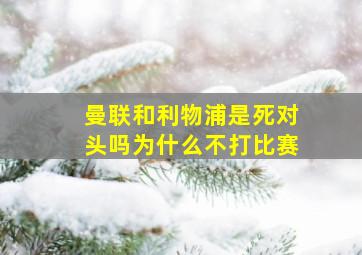 曼联和利物浦是死对头吗为什么不打比赛